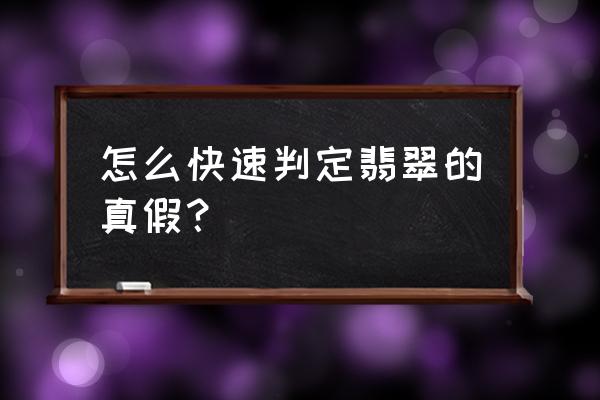 怎么快速判定翡翠的真假？